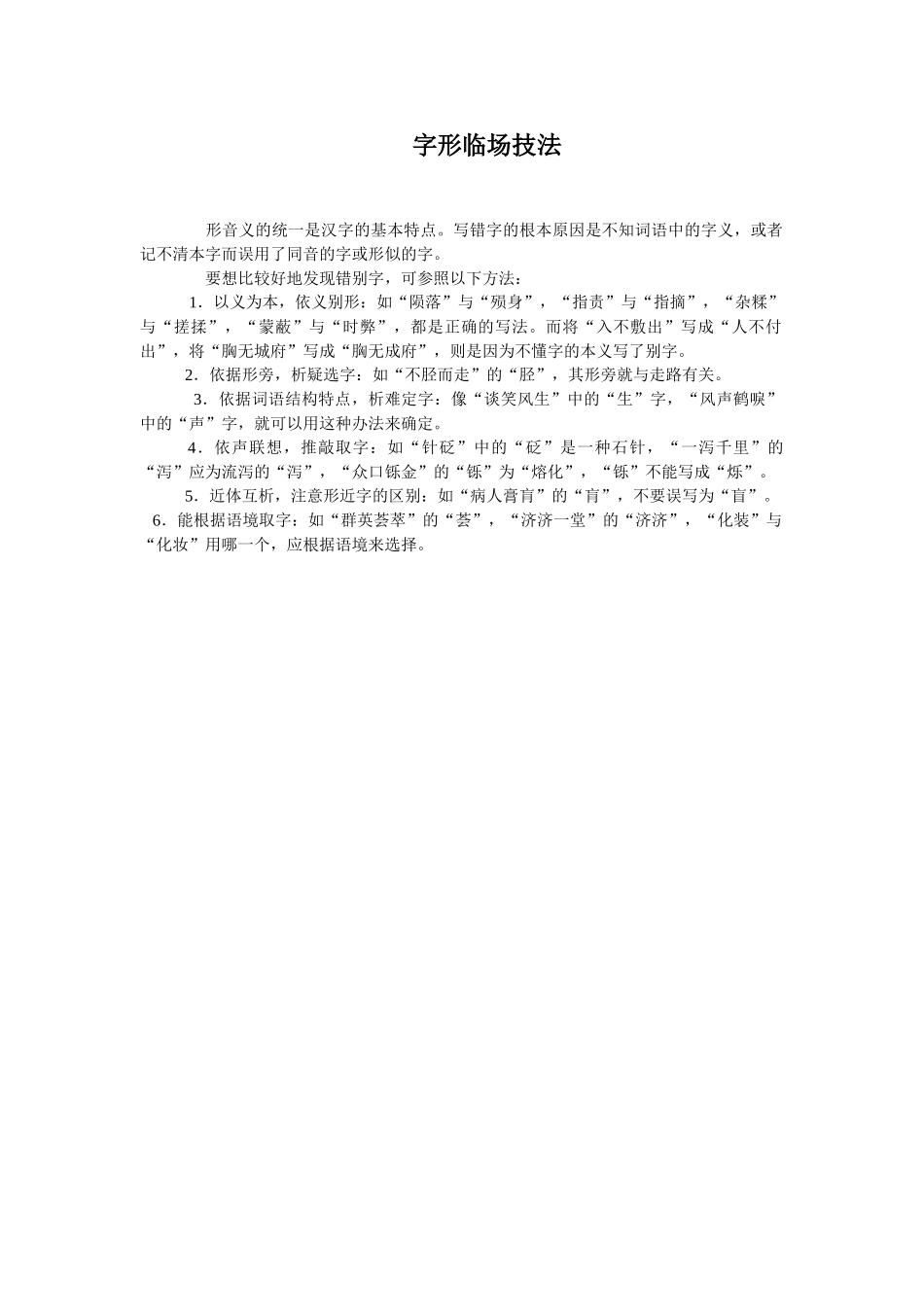 字形临场技法

形音义的统一是汉字的基本特点。写错字的根本原因是不知词语中的字义，或者记不清本字而误用了同音的字或形似的字。

要想比较好地发现错别字，可参照以下方法：

1．以义为本，依义别形：如“陨落”与“殒身”，“指责”与“指摘”，“杂糅”与“搓揉”，“蒙蔽”与“时弊”，都是正确的写法。而将“入不敷出”写成“人不付出”，将“胸无城府”写成“胸无成府”，则是因为不懂字的本义写了别字。

2．依据形旁，析疑选字：如“不胫而走”的“胫”，其形旁就与走路有关。

3．依据词语结构特点，析难定字：像“谈笑风生”中的“生”字，“风声鹤唳”中的“声”字，就可以用这种办法来确定。

4．依声联想，推敲取字：如“针砭”中的“砭”是一种石针，“一泻千里”的“泻”应为流泻的“泻”，“众口铄金”的“铄”为“熔化”，“铄”不能写成“烁”。

5．近体互析，注意形近字的区别：如“病人膏肓”的“肓”，不要误写为“盲”。

6．能根据语境取字：如“群英荟萃”的“荟”，“济济一堂”的“济济”，“化装”与“化妆”用哪一个，应根据语境来选择。